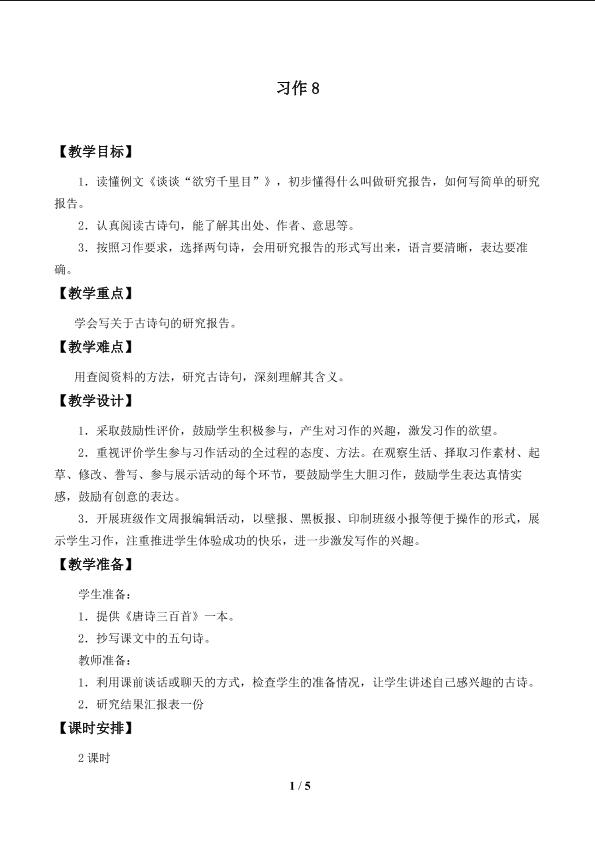 习作8

【教学目标】

1.读懂例文《谈谈“欲穷千里目”》，初步懂得什么叫做研究报告，如何写简单的研究报告。

2.认真阅读古诗句，能了解其出处、作者、意思等。

3.按照习作要求，选择两句诗，会用研究报告的形式写出来，语言要清晰，表达要准确。

【教学重点】

学会写关于古诗句的研究报告。

【教学难点】

用查阅资料的方法，研究古诗句，深刻理解其含义。

【教学设计】

1.采取鼓励性评价，鼓励学生积极参与，产生对习作的兴趣，激发习作的欲望。

2.重视评价学生参与习作活动的全过程的态度、方法。在观察生活、择取习作素材、起草、修改、誊写、参与展示活动的每个环节，要鼓励学生大胆习作，鼓励学生表达真情实感，鼓励有创意的表达。

3.开展班级作文周报编辑活动，以壁报、黑板报、印制班级小报等便于操作的形式，展示学生习作，注重推进学生体验成功的快乐，进一步激发写作的兴趣。

【教学准备】

学生准备：

1.提供《唐诗三百首》一本。

2.抄写课文中的五句诗。

教师准备：

1.利用课前谈话或聊天的方式，检查学生的准备情况，让学生讲述自己感兴趣的古诗。

2.研究结果汇报表一份

【课时安排】

2课时

1 / 5